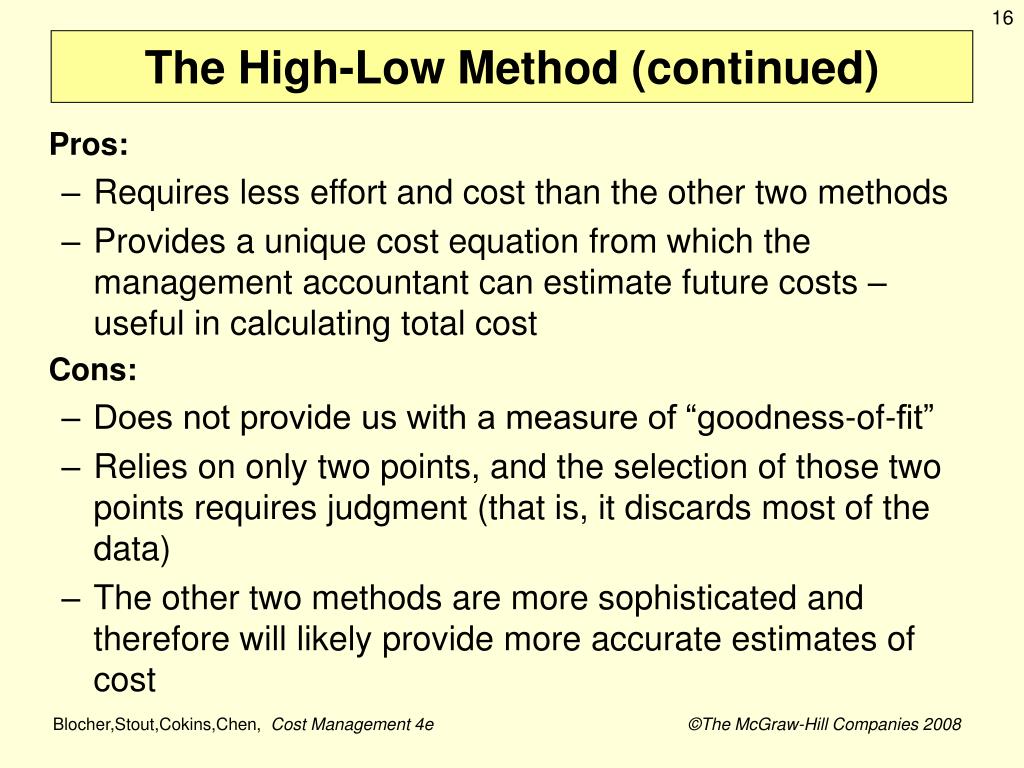 16

The High-Low Method (continued)

Pros:

– Requires less effort and cost than the other two methods

– Provides a unique cost equation from which the management accountant can estimate future costs – useful in calculating total cost

Cons:

– Does not provide us with a measure of “goodness-of-fit”

– Relies on only two points, and the selection of those two points requires judgment (that is, it discards most of the data)

– The other two methods are more sophisticated and therefore will likely provide more accurate estimates of cost

Blocher,Stout,Cokins,Chen, Cost Management 4e

©The McGraw-Hill Companies 2008